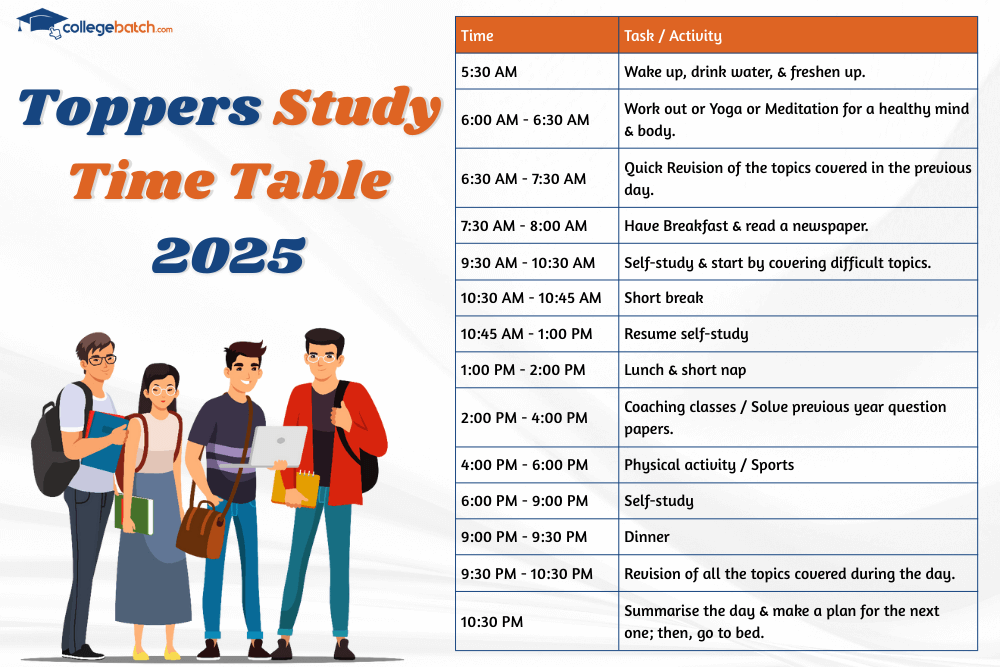 collegebatch.com

Toppers Study Time Table 2025

| Time | Task / Activity |
|---|---|
| 5:30 AM | Wake up, drink water, & freshen up. |
| 6:00 AM - 6:30 AM | Work out or Yoga or Meditation for a healthy mind & body. |
| 6:30 AM - 7:30 AM | Quick Revision of the topics covered in the previous day. |
| 7:30 AM - 8:00 AM | Have Breakfast & read a newspaper. |
| 9:30 AM - 10:30 AM | Self-study & start by covering difficult topics. |
| 10:30 AM - 10:45 AM | Short break |
| 10:45 AM - 1:00 PM | Resume self-study |
| 1:00 PM - 2:00 PM | Lunch & short nap |
| 2:00 PM - 4:00 PM | Coaching classes / Solve previous year question papers. |
| 4:00 PM - 6:00 PM | Physical activity / Sports |
| 6:00 PM - 9:00 PM | Self-study |
| 9:00 PM - 9:30 PM | Dinner |
| 9:30 PM - 10:30 PM | Revision of all the topics covered during the day. |
| 10:30 PM | Summarise the day & make a plan for the next one; then, go to bed. |